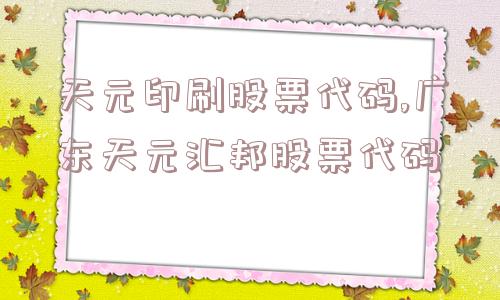 天元印刷股票代码,广东天元汇邦股票代码